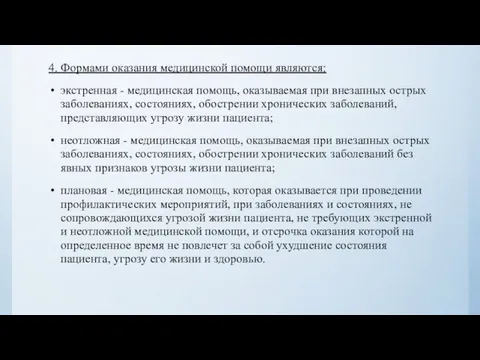 4. Формами оказания медицинской помощи являются:

• экстренная - медицинская помощь, оказываемая при внезапных острых заболеваниях, состояниях, обострении хронических заболеваний, представляющих угрозу жизни пациента;

• неотложная - медицинская помощь, оказываемая при внезапных острых заболеваниях, состояниях, обострении хронических заболеваний без явных признаков угрозы жизни пациента;

• плановая - медицинская помощь, которая оказывается при проведении профилактических мероприятий, при заболеваниях и состояниях, не сопровождающихся угрозой жизни пациента, не требующих экстренной и неотложной медицинской помощи, и отсрочка оказания которой на определенное время не повлечет за собой ухудшение состояния пациента, угрозу его жизни и здоровью.